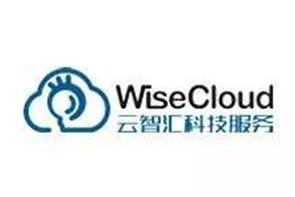 WiseCloud
云智汇科技服务